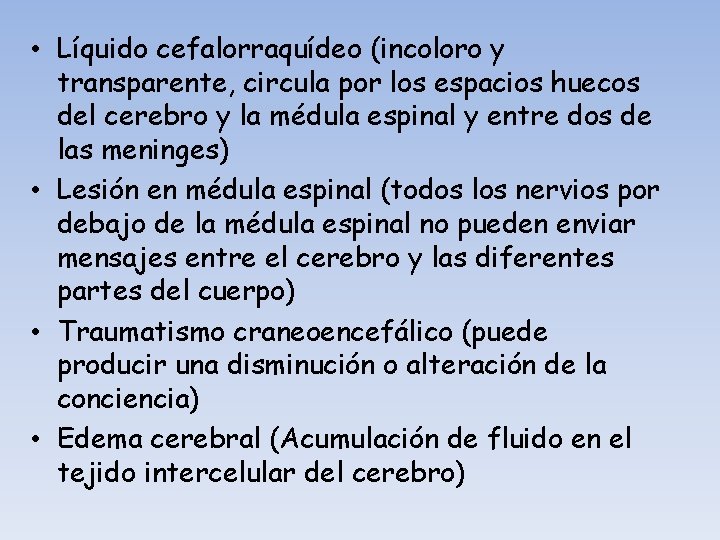 • Líquido cefalorraquídeo (incoloro y transparente, circula por los espacios huecos del cerebro y la médula espinal y entre dos de las meninges)
• Lesión en médula espinal (todos los nervios por debajo de la médula espinal no pueden enviar mensajes entre el cerebro y las diferentes partes del cuerpo)
• Traumatismo craneoencefálico (puede producir una disminución o alteración de la conciencia)
• Edema cerebral (Acumulación de fluido en el tejido intercelular del cerebro)